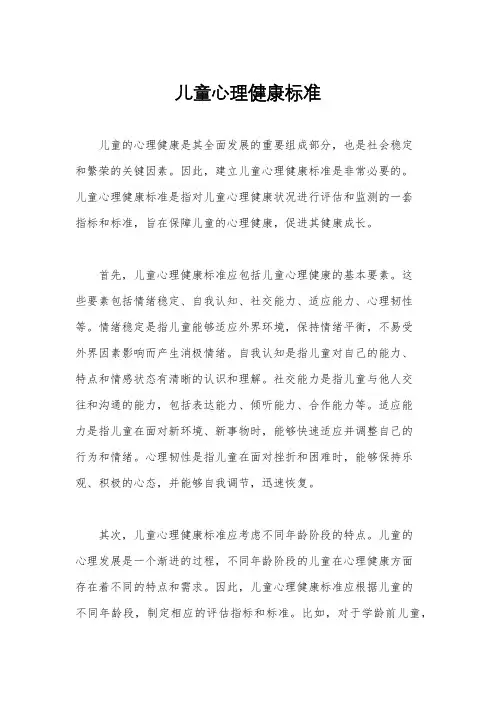 儿童心理健康标准

儿童的心理健康是其全面发展的重要组成部分，也是社会稳定和繁荣的关键因素。因此，建立儿童心理健康标准是非常必要的。儿童心理健康标准是指对儿童心理健康状况进行评估和监测的一套指标和标准，旨在保障儿童的心理健康，促进其健康成长。

首先，儿童心理健康标准应包括儿童心理健康的基本要素。这些要素包括情绪稳定、自我认知、社交能力、适应能力、心理韧性等。情绪稳定是指儿童能够适应外界环境，保持情绪平衡，不易受外界因素影响而产生消极情绪。自我认知是指儿童对自己的能力、特点和情感状态有清晰的认识和理解。社交能力是指儿童与他人交往和沟通的能力，包括表达能力、倾听能力、合作能力等。适应能力是指儿童在面对新环境、新事物时，能够快速适应并调整自己的行为和情绪。心理韧性是指儿童在面对挫折和困难时，能够保持乐观、积极的心态，并能够自我调节，迅速恢复。

其次，儿童心理健康标准应考虑不同年龄阶段的特点。儿童的心理发展是一个渐进的过程，不同年龄阶段的儿童在心理健康方面存在着不同的特点和需求。因此，儿童心理健康标准应根据儿童的不同年龄段，制定相应的评估指标和标准。比如，对于学龄前儿童，